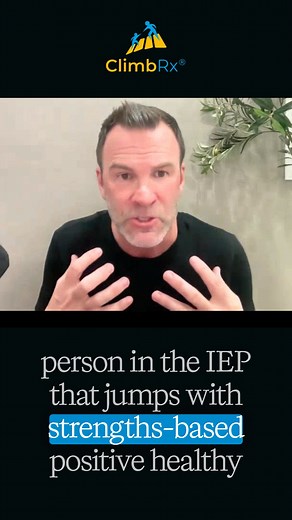 ClimbRx®

person in the IEP that jumps with strengths-based positive healthy